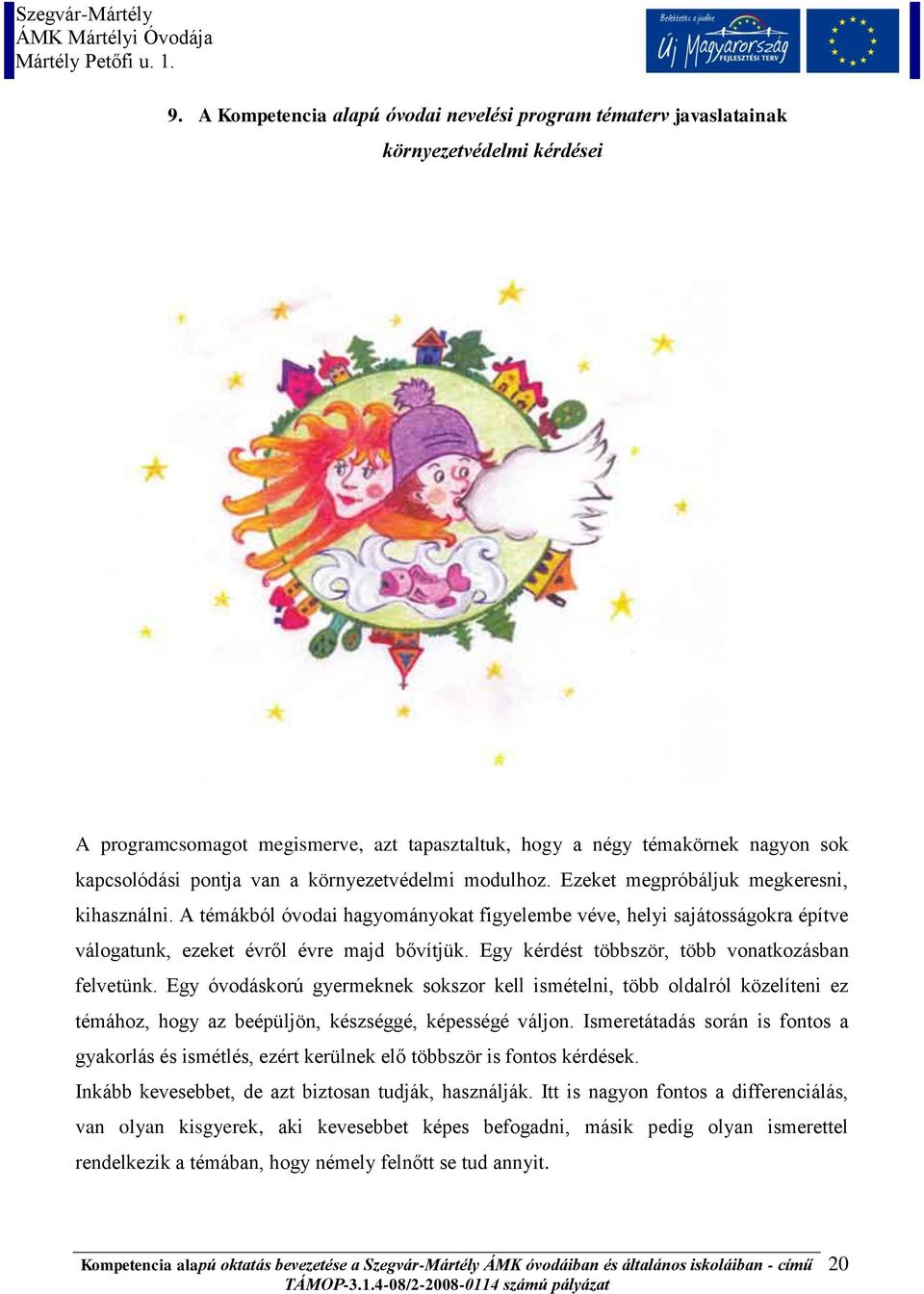 Szegvár-Mártély
ÁMK Mártélyi Óvodája
Mártély Petőfi u. 1.

Befektetés a jövőbe
Új Magyarország
FEJLESZTÉSI TERV

9. A Kompetencia alapú óvodai nevelési program tématerv javaslatainak környezetvédelmi kérdései

A programcsomagot megismerve, azt tapasztaltuk, hogy a négy témakörnek nagyon sok kapcsolódási pontja van a környezetvédelmi modulhoz. Ezeket megpróbáljuk megkeresni, kihasználni. A témákból óvodai hagyományokat figyelembe véve, helyi sajátosságokra építve válogatunk, ezeket évről évre majd bővítjük. Egy kérdést többször, több vonatkozásban felvetünk. Egy óvodáskorú gyermeknek sokszor kell ismételni, több oldalról közelíteni ez témához, hogy az beépüljön, készséggé, képességé váljon. Ismeretátadás során is fontos a gyakorlás és ismétlés, ezért kerülnek elő többször is fontos kérdések.
Inkább kevesebbet, de azt biztosan tudják, használják. Itt is nagyon fontos a differenciálás, van olyan kisgyerek, aki kevesebbet képes befogadni, másik pedig olyan ismerettel rendelkezik a témában, hogy némely felnőtt se tud annyit.

Kompetencia alapú oktatás bevezetése a Szegvár-Mártély ÁMK óvodáiban és általános iskoláiban - című TÁMOP-3.1.4-08/2-2008-0114 számú pályázat 20